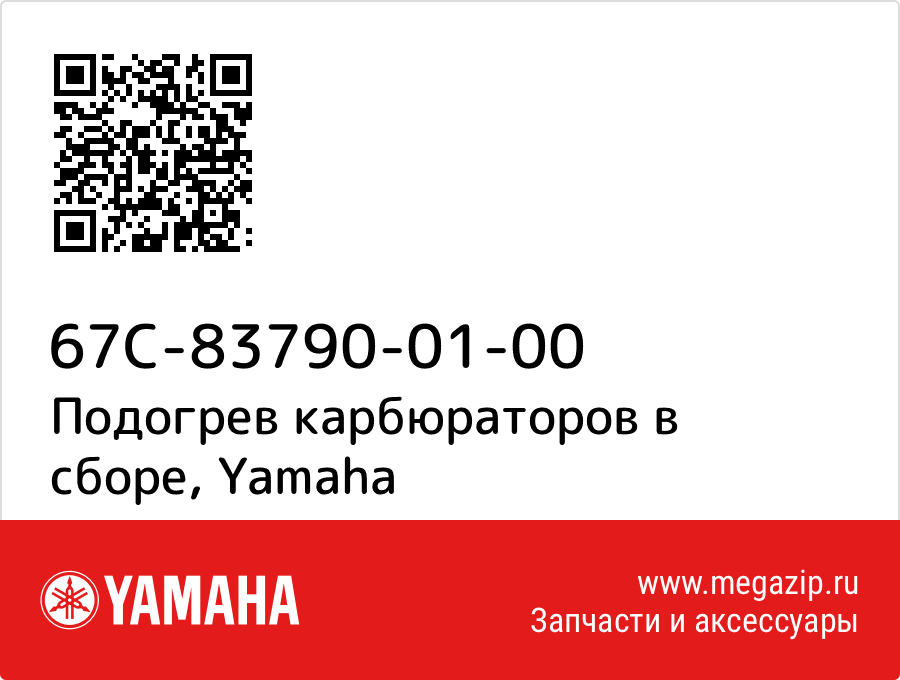 67C-83790-01-00
Подогрев карбюраторов в сборе, Yamaha

YAMAHA

www.megazip.ru
Запчасти и аксессуары